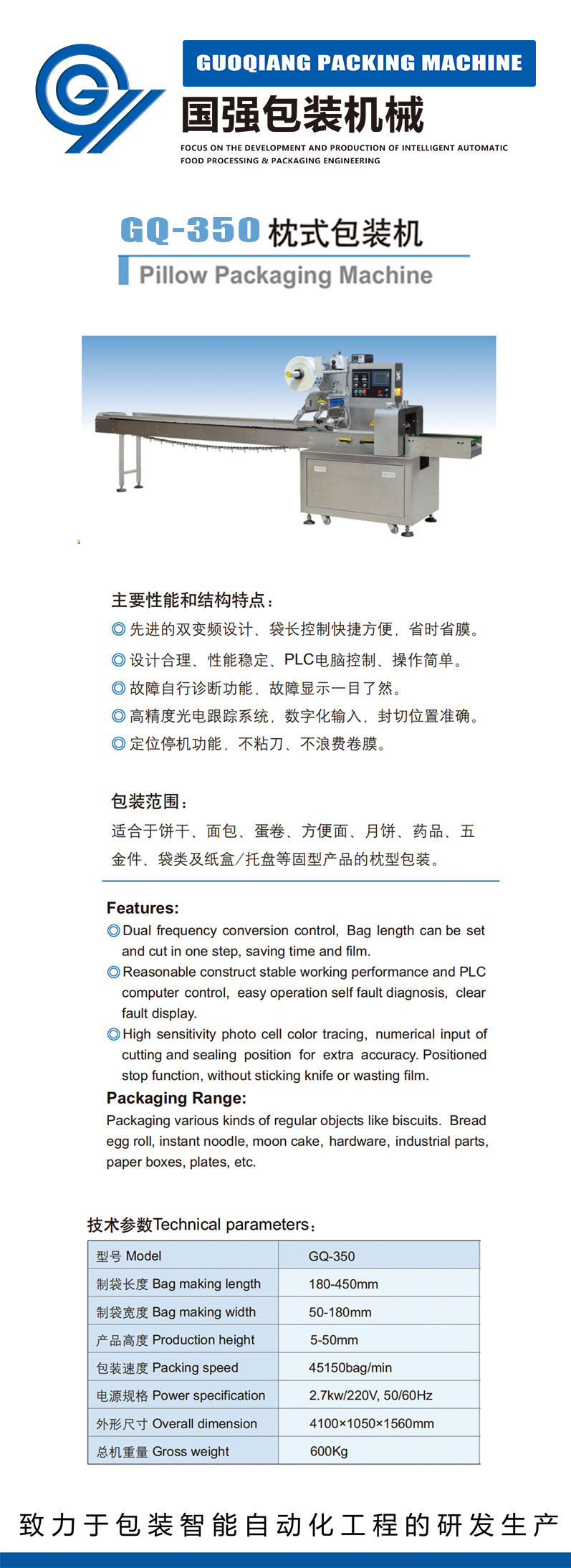 GUOQIANG PACKING MACHINE
国强包装机械
FOCUS ON THE DEVELOPMENT AND PRODUCTION OF INTELLIGENT AUTOMATIC FOOD PROCESSING & PACKAGING ENGINEERING

GQ-350 枕式包装机
Pillow Packaging Machine

主要性能和结构特点：
◎先进的双变频设计、袋长控制快捷方便，省时省膜。
◎设计合理、性能稳定、PLC电脑控制、操作简单。
◎故障自行诊断功能，故障显示一目了然。
◎高精度光电跟踪系统，数字化输入，封切位置准确。
◎定位停机功能，不粘刀、不浪费卷膜。

包装范围：
适合于饼干、面包、蛋卷、方便面、月饼、药品、五金件、袋类及纸盒/托盘等固型产品的枕型包装。

Features:
◎Dual frequency conversion control, Bag length can be set and cut in one step, saving time and film.
◎Reasonable construct stable working performance and PLC computer control, easy operation self fault diagnosis, clear fault display.
◎High sensitivity photo cell color tracing, numerical input of cutting and sealing position for extra accuracy. Positioned stop function, without sticking knife or wasting film.
Packaging Range:
Packaging various kinds of regular objects like biscuits. Bread egg roll, instant noodle, moon cake, hardware, industrial parts, paper boxes, plates, etc.

技术参数Technical parameters：

| 型号 Model | GQ-350 |
|---|---|
| 制袋长度 Bag making length | 180-450mm |
| 制袋宽度 Bag making width | 50-180mm |
| 产品高度 Production height | 5-50mm |
| 包装速度 Packing speed | 45150bag/min |
| 电源规格 Power specification | 2.7kw/220V, 50/60Hz |
| 外形尺寸 Overall dimension | 4100×1050×1560mm |
| 总机重量 Gross weight | 600Kg |

致力于包装智能自动化工程的研发生产